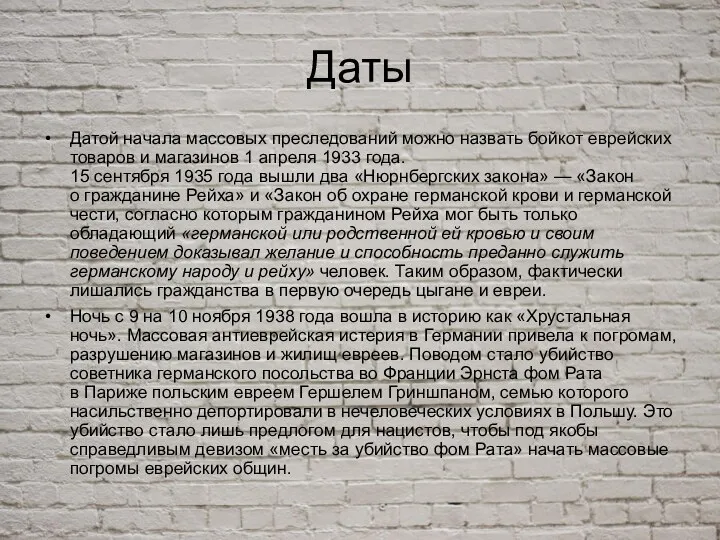 Даты

• Датой начала массовых преследований можно назвать бойкот еврейских товаров и магазинов 1 апреля 1933 года.
15 сентября 1935 года вышли два «Нюрнбергских закона» — «Закон о гражданине Рейха» и «Закон об охране германской крови и германской чести, согласно которым гражданином Рейха мог быть только обладающий «германской или родственной ей кровью и своим поведением доказывал желание и способность преданно служить германскому народу и рейху» человек. Таким образом, фактически лишались гражданства в первую очередь цыгане и евреи.
• Ночь с 9 на 10 ноября 1938 года вошла в историю как «Хрустальная ночь». Массовая антиеврейская истерия в Германии привела к погромам, разрушению магазинов и жилищ евреев. Поводом стало убийство советника германского посольства во Франции Эрнста фом Рата в Париже польским евреем Гершелем Гриншпаном, семью которого насильственно депортировали в нечеловеческих условиях в Польшу. Это убийство стало лишь предлогом для нацистов, чтобы под якобы справедливым девизом «месть за убийство фом Рата» начать массовые погромы еврейских общин.